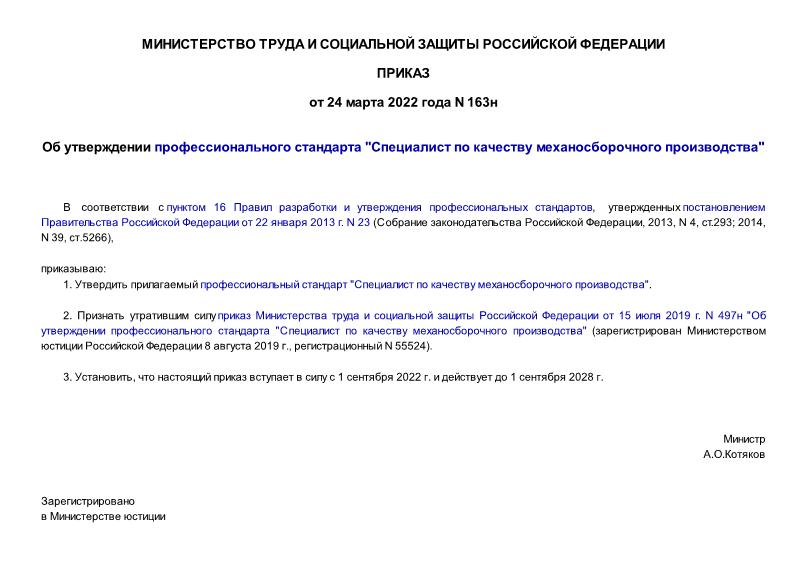 МИНИСТЕРСТВО ТРУДА И СОЦИАЛЬНОЙ ЗАЩИТЫ РОССИЙСКОЙ ФЕДЕРАЦИИ

ПРИКАЗ

от 24 марта 2022 года N 163н

Об утверждении профессионального стандарта "Специалист по качеству механосборочного производства"

В соответствии с пунктом 16 Правил разработки и утверждения профессиональных стандартов, утвержденных постановлением Правительства Российской Федерации от 22 января 2013 г. N 23 (Собрание законодательства Российской Федерации, 2013, N 4, ст.293; 2014, N 39, ст.5266),

приказываю:

1. Утвердить прилагаемый профессиональный стандарт "Специалист по качеству механосборочного производства".

2. Признать утратившим силу приказ Министерства труда и социальной защиты Российской Федерации от 15 июля 2019 г. N 497н "Об утверждении профессионального стандарта "Специалист по качеству механосборочного производства" (зарегистрирован Министерством юстиции Российской Федерации 8 августа 2019 г., регистрационный N 55524).

3. Установить, что настоящий приказ вступает в силу с 1 сентября 2022 г. и действует до 1 сентября 2028 г.

Министр
А.О.Котяков

Зарегистрировано
в Министерстве юстиции